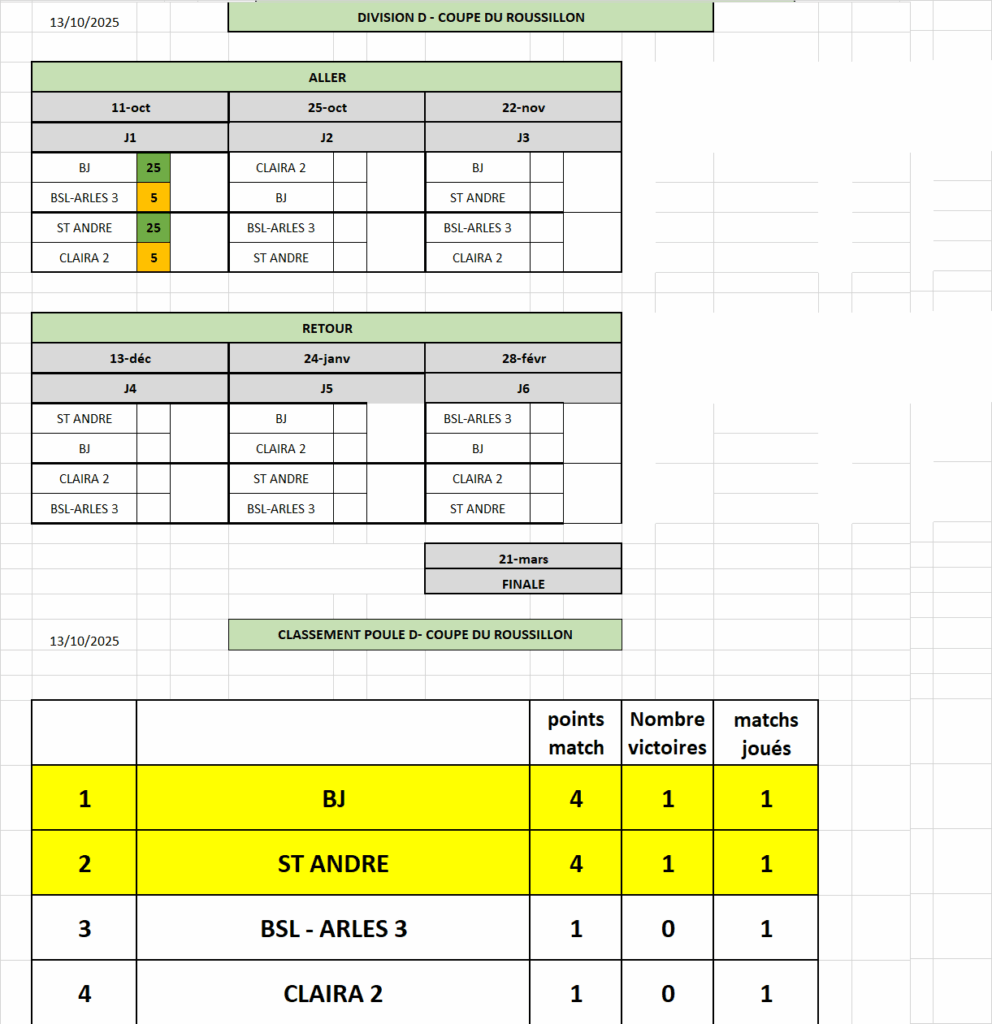 13/10/2025

DIVISION D - COUPE DU ROUSSILLON

ALLER

| 11-oct | | 25-oct | | 22-nov | |
|---|---|---|---|---|---|
| J1 | | J2 | | J3 | |
| BJ | 25 | CLAIRA 2 | | BJ | |
| BSL-ARLES 3 | 5 | BJ | | ST ANDRE | |
| ST ANDRE | 25 | BSL-ARLES 3 | | BSL-ARLES 3 | |
| CLAIRA 2 | 5 | ST ANDRE | | CLAIRA 2 | |

RETOUR

| 13-déc | | 24-janv | | 28-févr | |
|---|---|---|---|---|---|
| J4 | | J5 | | J6 | |
| ST ANDRE | | BJ | | BSL-ARLES 3 | |
| BJ | | CLAIRA 2 | | BJ | |
| CLAIRA 2 | | ST ANDRE | | CLAIRA 2 | |
| BSL-ARLES 3 | | BSL-ARLES 3 | | ST ANDRE | |

21-mars
FINALE

13/10/2025

CLASSEMENT POULE D- COUPE DU ROUSSILLON

| | | points match | Nombre victoires | matchs joués |
|---|---|---|---|---|
| 1 | BJ | 4 | 1 | 1 |
| 2 | ST ANDRE | 4 | 1 | 1 |
| 3 | BSL - ARLES 3 | 1 | 0 | 1 |
| 4 | CLAIRA 2 | 1 | 0 | 1 |